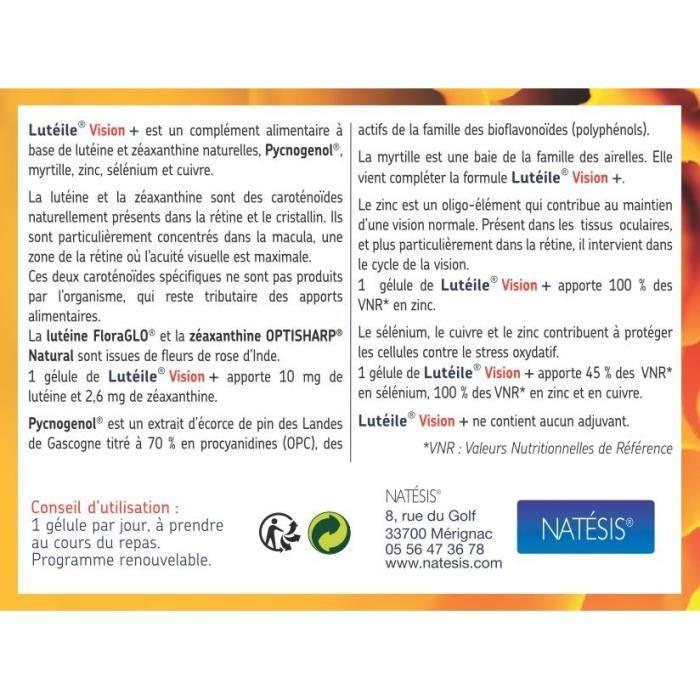 Lutéile® Vision + est un complément alimentaire à base de lutéine et zéaxanthine naturelles, Pycnogenol®, myrtille, zinc, sélénium et cuivre.

La lutéine et la zéaxanthine sont des caroténoïdes naturellement présents dans la rétine et le cristallin. Ils sont particulièrement concentrés dans la macula, une zone de la rétine où l'acuité visuelle est maximale.
Ces deux caroténoïdes spécifiques ne sont pas produits par l'organisme, qui reste tributaire des apports alimentaires.
La lutéine FloraGLO® et la zéaxanthine OPTISHARP® Natural sont issues de fleurs de rose d'Inde.
1 gélule de Lutéile® Vision + apporte 10 mg de lutéine et 2,6 mg de zéaxanthine.

Pycnogenol® est un extrait d'écorce de pin des Landes de Gascogne titré à 70 % en procyanidines (OPC), des actifs de la famille des bioflavonoïdes (polyphénols).

La myrtille est une baie de la famille des airelles. Elle vient compléter la formule Lutéile® Vision +.

Le zinc est un oligo-élément qui contribue au maintien d'une vision normale. Présent dans les tissus oculaires, et plus particulièrement dans la rétine, il intervient dans le cycle de la vision.
1 gélule de Lutéile® Vision + apporte 100 % des VNR* en zinc.

Le sélénium, le cuivre et le zinc contribuent à protéger les cellules contre le stress oxydatif.
1 gélule de Lutéile® Vision + apporte 45 % des VNR* en sélénium, 100 % des VNR* en zinc et en cuivre.

Lutéile® Vision + ne contient aucun adjuvant.

*VNR : Valeurs Nutritionnelles de Référence

Conseil d'utilisation :
1 gélule par jour, à prendre au cours du repas.
Programme renouvelable.

NATÉSIS®
8, rue du Golf
33700 Mérignac
05 56 47 36 78
www.natesis.com

NATÉSIS®